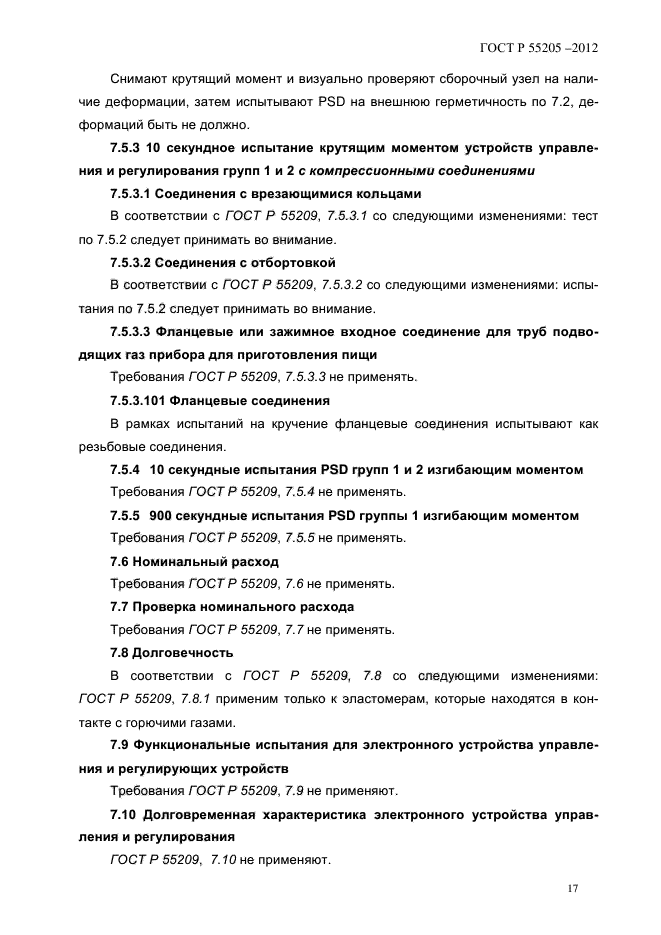 ГОСТ Р 55205 –2012

Снимают крутящий момент и визуально проверяют сборочный узел на наличие деформации, затем испытывают PSD на внешнюю герметичность по 7.2, деформаций быть не должно.

7.5.3 10 секундное испытание крутящим моментом устройств управления и регулирования групп 1 и 2 с компрессионными соединениями

7.5.3.1 Соединения с врезающимися кольцами

В соответствии с ГОСТ Р 55209, 7.5.3.1 со следующими изменениями: тест по 7.5.2 следует принимать во внимание.

7.5.3.2 Соединения с отбортовкой

В соответствии с ГОСТ Р 55209, 7.5.3.2 со следующими изменениями: испытания по 7.5.2 следует принимать во внимание.

7.5.3.3 Фланцевые или зажимное входное соединение для труб подводящих газ прибора для приготовления пищи

Требования ГОСТ Р 55209, 7.5.3.3 не применять.

7.5.3.101 Фланцевые соединения

В рамках испытаний на кручение фланцевые соединения испытывают как резьбовые соединения.

7.5.4 10 секундные испытания PSD групп 1 и 2 изгибающим моментом

Требования ГОСТ Р 55209, 7.5.4 не применять.

7.5.5 900 секундные испытания PSD группы 1 изгибающим моментом

Требования ГОСТ Р 55209, 7.5.5 не применять.

7.6 Номинальный расход

Требования ГОСТ Р 55209, 7.6 не применять.

7.7 Проверка номинального расхода

Требования ГОСТ Р 55209, 7.7 не применять.

7.8 Долговечность

В соответствии с ГОСТ Р 55209, 7.8 со следующими изменениями: ГОСТ Р 55209, 7.8.1 применим только к эластомерам, которые находятся в контакте с горючими газами.

7.9 Функциональные испытания для электронного устройства управления и регулирующих устройств

Требования ГОСТ Р 55209, 7.9 не применяют.

7.10 Долговременная характеристика электронного устройства управления и регулирования

ГОСТ Р 55209, 7.10 не применяют.

17